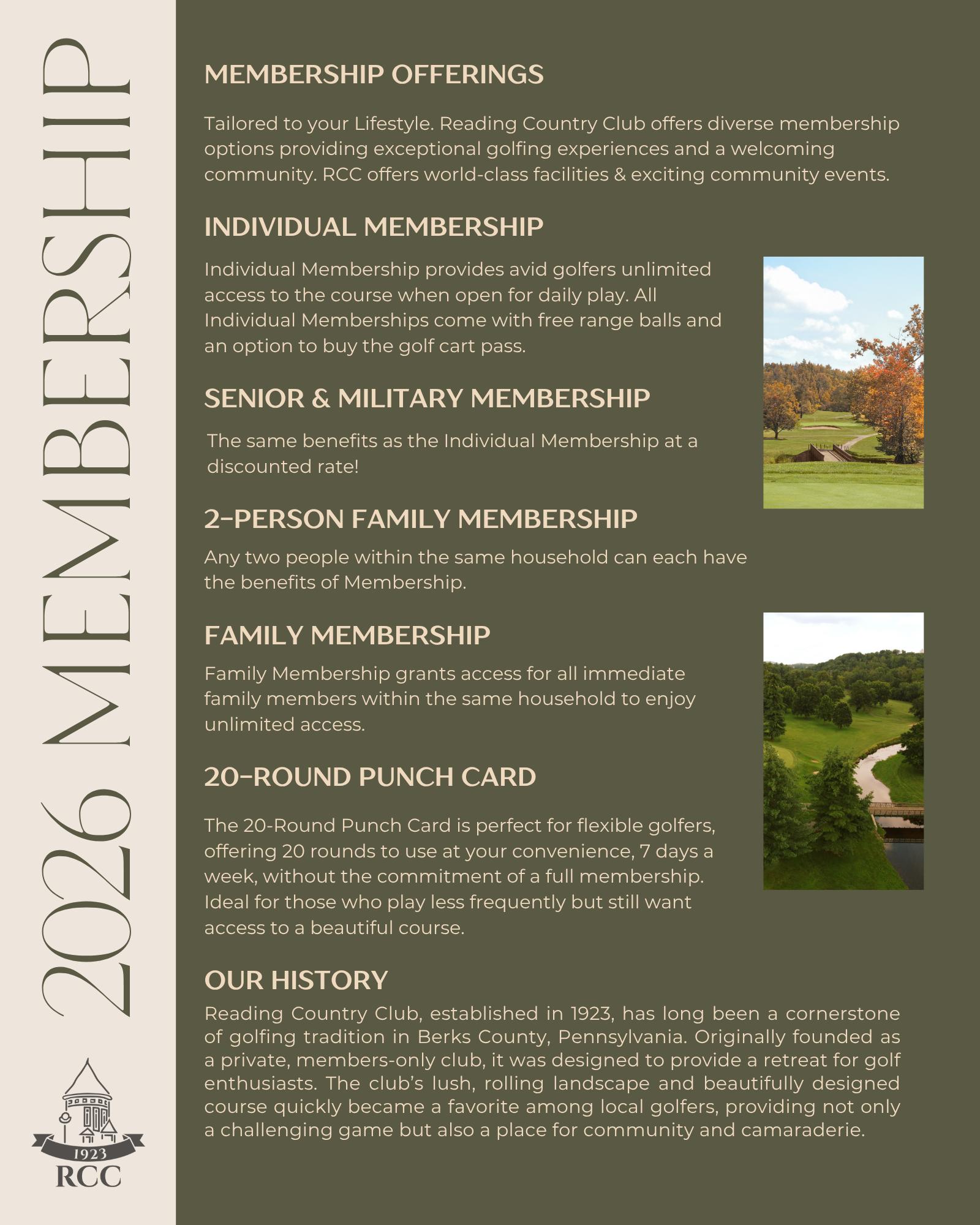 2026 MEMBERSHIP

1923
RCC

MEMBERSHIP OFFERINGS

Tailored to your Lifestyle. Reading Country Club offers diverse membership options providing exceptional golfing experiences and a welcoming community. RCC offers world-class facilities & exciting community events.

INDIVIDUAL MEMBERSHIP

Individual Membership provides avid golfers unlimited access to the course when open for daily play. All Individual Memberships come with free range balls and an option to buy the golf cart pass.

SENIOR & MILITARY MEMBERSHIP

The same benefits as the Individual Membership at a discounted rate!

2-PERSON FAMILY MEMBERSHIP

Any two people within the same household can each have the benefits of Membership.

FAMILY MEMBERSHIP

Family Membership grants access for all immediate family members within the same household to enjoy unlimited access.

20-ROUND PUNCH CARD

The 20-Round Punch Card is perfect for flexible golfers, offering 20 rounds to use at your convenience, 7 days a week, without the commitment of a full membership. Ideal for those who play less frequently but still want access to a beautiful course.

OUR HISTORY

Reading Country Club, established in 1923, has long been a cornerstone of golfing tradition in Berks County, Pennsylvania. Originally founded as a private, members-only club, it was designed to provide a retreat for golf enthusiasts. The club's lush, rolling landscape and beautifully designed course quickly became a favorite among local golfers, providing not only a challenging game but also a place for community and camaraderie.